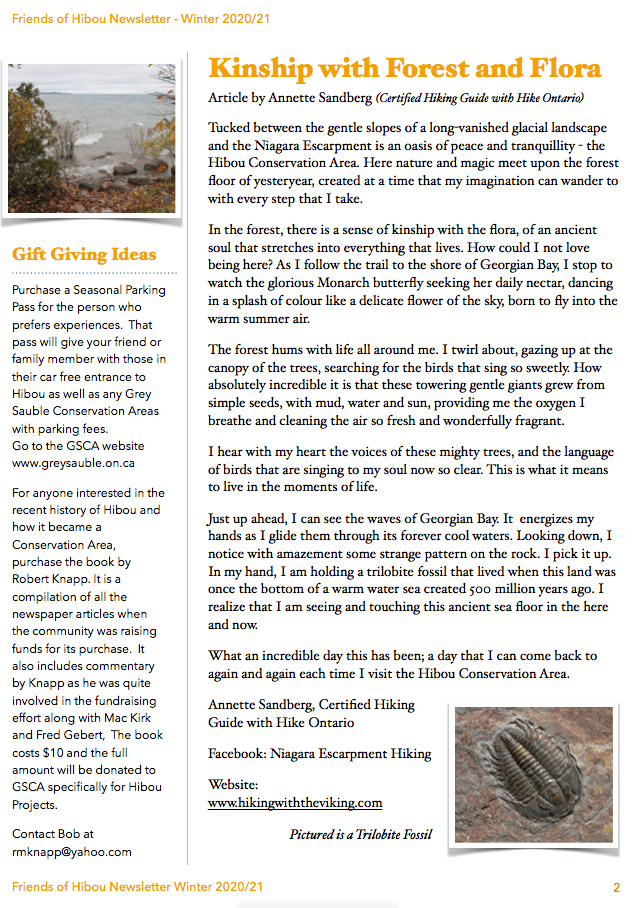 Friends of Hibou Newsletter - Winter 2020/21

Gift Giving Ideas

Purchase a Seasonal Parking Pass for the person who prefers experiences. That pass will give your friend or family member with those in their car free entrance to Hibou as well as any Grey Sauble Conservation Areas with parking fees.
Go to the GSCA website www.greysauble.on.ca

For anyone interested in the recent history of Hibou and how it became a Conservation Area, purchase the book by Robert Knapp. It is a compilation of all the newspaper articles when the community was raising funds for its purchase. It also includes commentary by Knapp as he was quite involved in the fundraising effort along with Mac Kirk and Fred Gebert, The book costs $10 and the full amount will be donated to GSCA specifically for Hibou Projects.

Contact Bob at rmknapp@yahoo.com

Kinship with Forest and Flora

Article by Annette Sandberg (Certified Hiking Guide with Hike Ontario)

Tucked between the gentle slopes of a long-vanished glacial landscape and the Niagara Escarpment is an oasis of peace and tranquillity - the Hibou Conservation Area. Here nature and magic meet upon the forest floor of yesteryear, created at a time that my imagination can wander to with every step that I take.

In the forest, there is a sense of kinship with the flora, of an ancient soul that stretches into everything that lives. How could I not love being here? As I follow the trail to the shore of Georgian Bay, I stop to watch the glorious Monarch butterfly seeking her daily nectar, dancing in a splash of colour like a delicate flower of the sky, born to fly into the warm summer air.

The forest hums with life all around me. I twirl about, gazing up at the canopy of the trees, searching for the birds that sing so sweetly. How absolutely incredible it is that these towering gentle giants grew from simple seeds, with mud, water and sun, providing me the oxygen I breathe and cleaning the air so fresh and wonderfully fragrant.

I hear with my heart the voices of these mighty trees, and the language of birds that are singing to my soul now so clear. This is what it means to live in the moments of life.

Just up ahead, I can see the waves of Georgian Bay. It energizes my hands as I glide them through its forever cool waters. Looking down, I notice with amazement some strange pattern on the rock. I pick it up. In my hand, I am holding a trilobite fossil that lived when this land was once the bottom of a warm water sea created 500 million years ago. I realize that I am seeing and touching this ancient sea floor in the here and now.

What an incredible day this has been; a day that I can come back to again and again each time I visit the Hibou Conservation Area.

Annette Sandberg, Certified Hiking Guide with Hike Ontario

Facebook: Niagara Escarpment Hiking

Website:
www.hikingwiththeviking.com

Pictured is a Trilobite Fossil

Friends of Hibou Newsletter Winter 2020/21 2